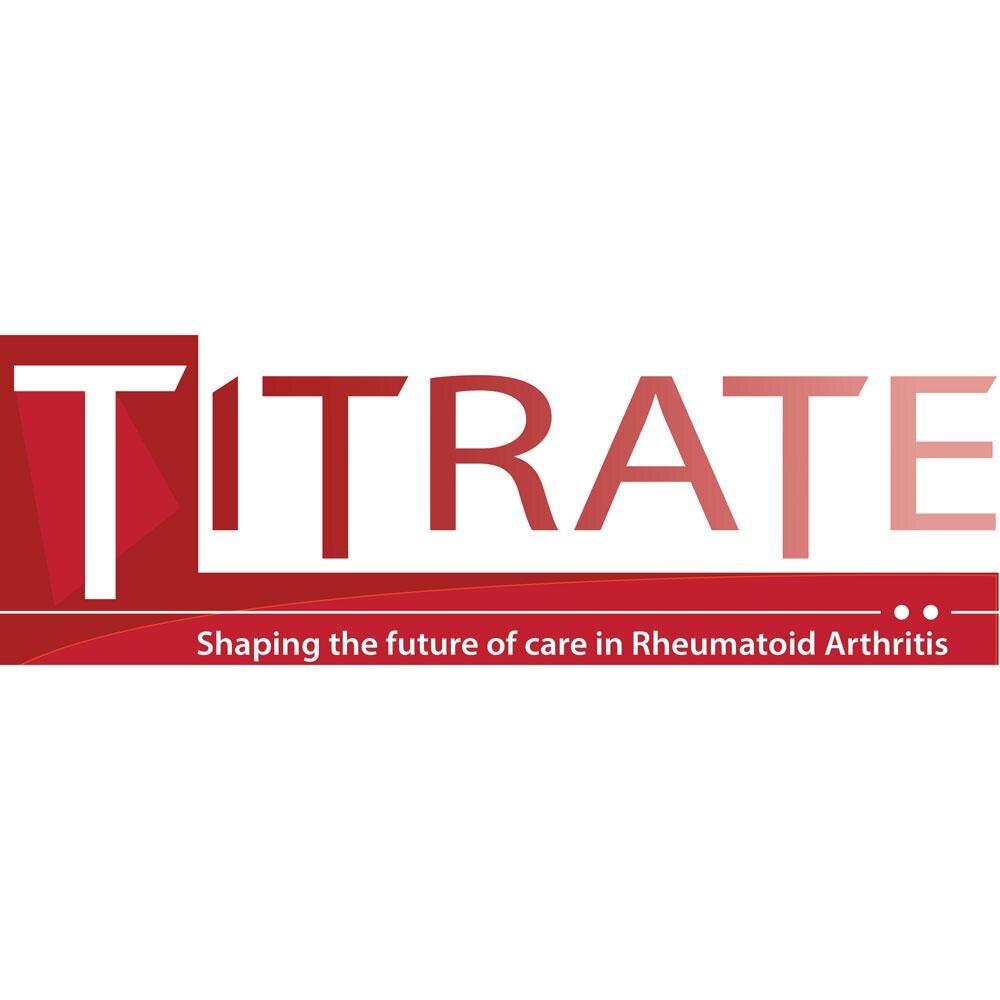 TITRATE

Shaping the future of care in Rheumatoid Arthritis